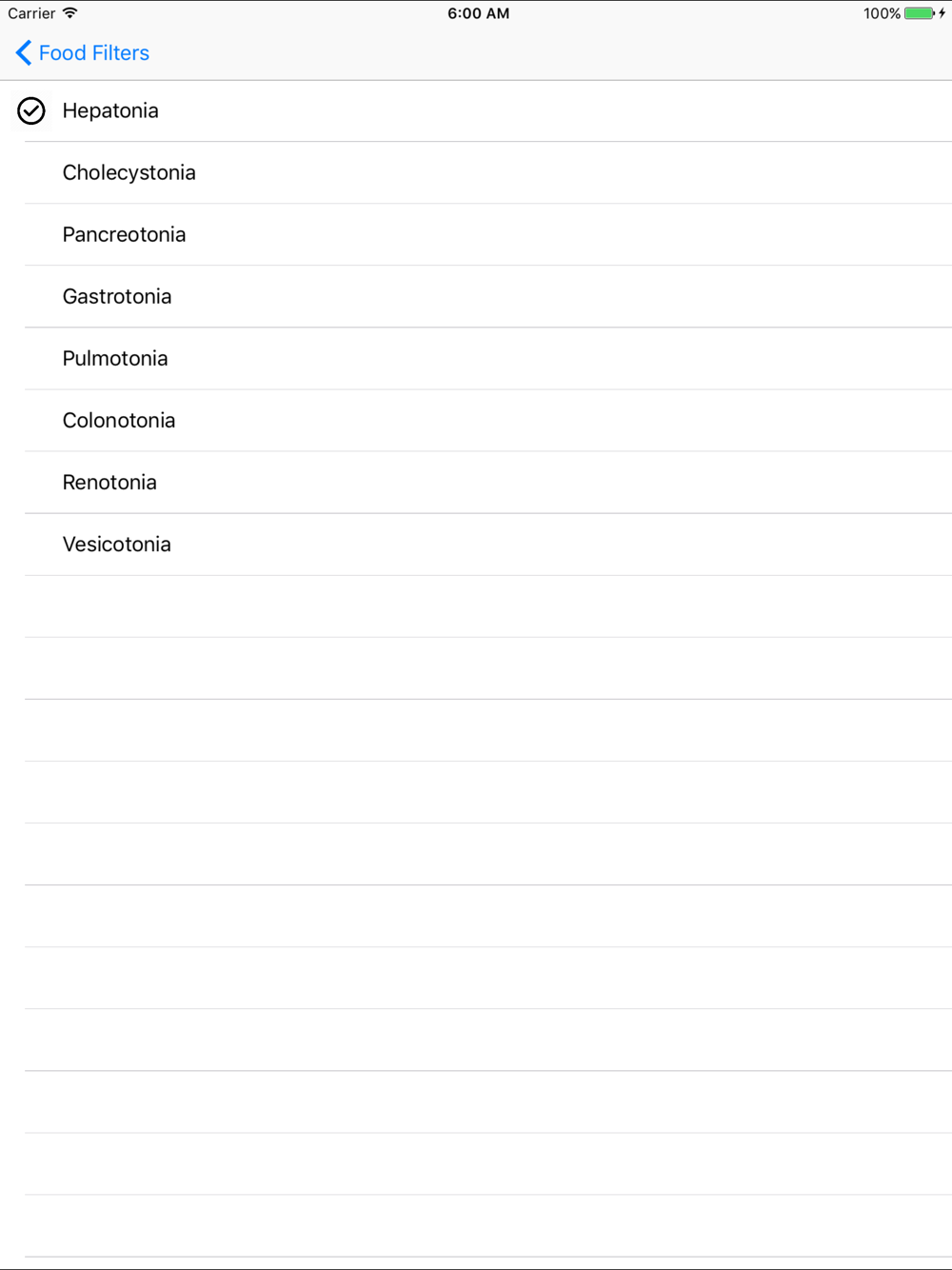 Carrier 6:00 AM 100%

Food Filters

Hepatonia

Cholecystonia

Pancreotonia

Gastrotonia

Pulmotonia

Colonotonia

Renotonia

Vesicotonia